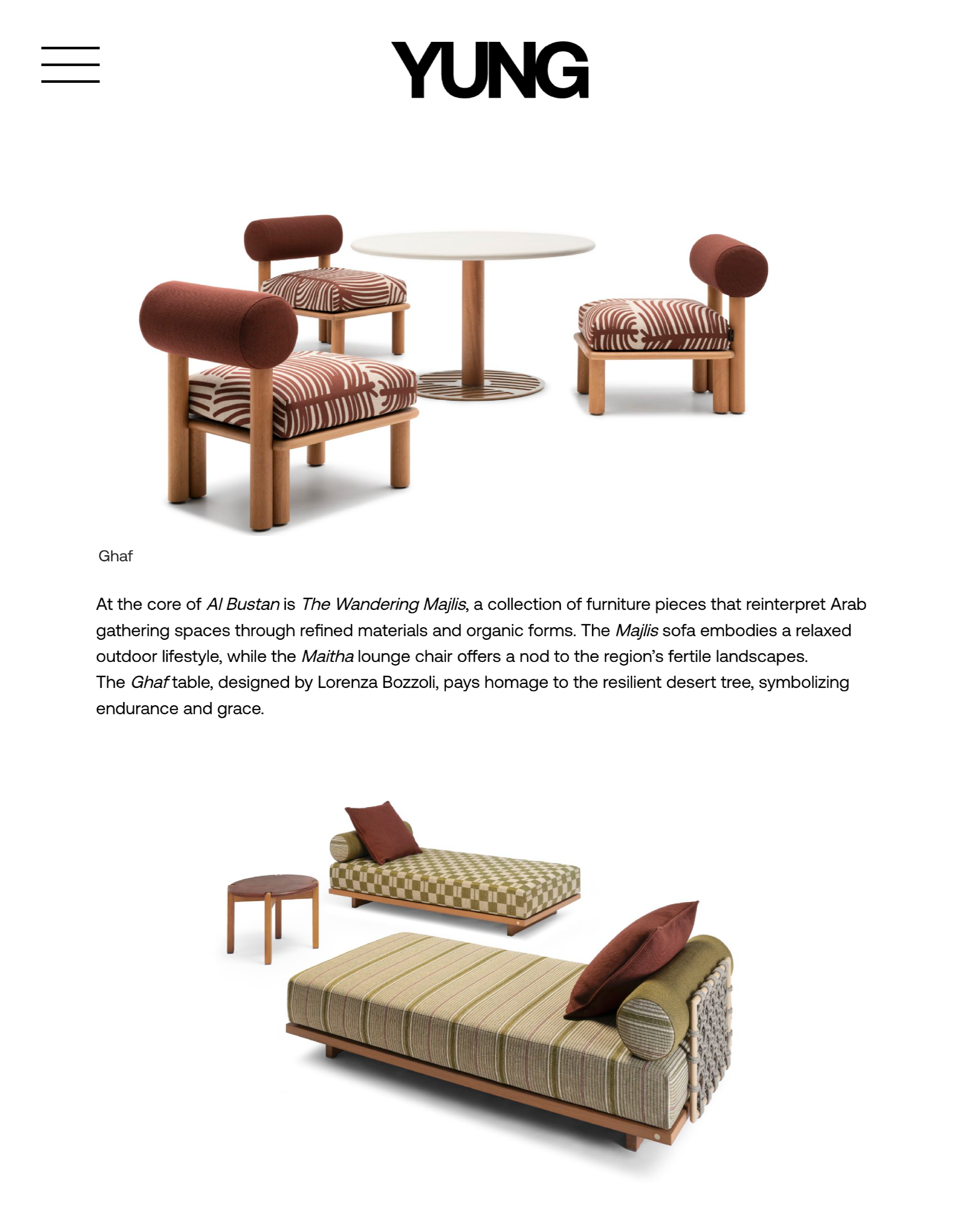 YUNG

Ghaf

At the core of Al Bustan is The Wandering Majlis, a collection of furniture pieces that reinterpret Arab gathering spaces through refined materials and organic forms. The Majlis sofa embodies a relaxed outdoor lifestyle, while the Maitha lounge chair offers a nod to the region's fertile landscapes.
The Ghaf table, designed by Lorenza Bozzoli, pays homage to the resilient desert tree, symbolizing endurance and grace.